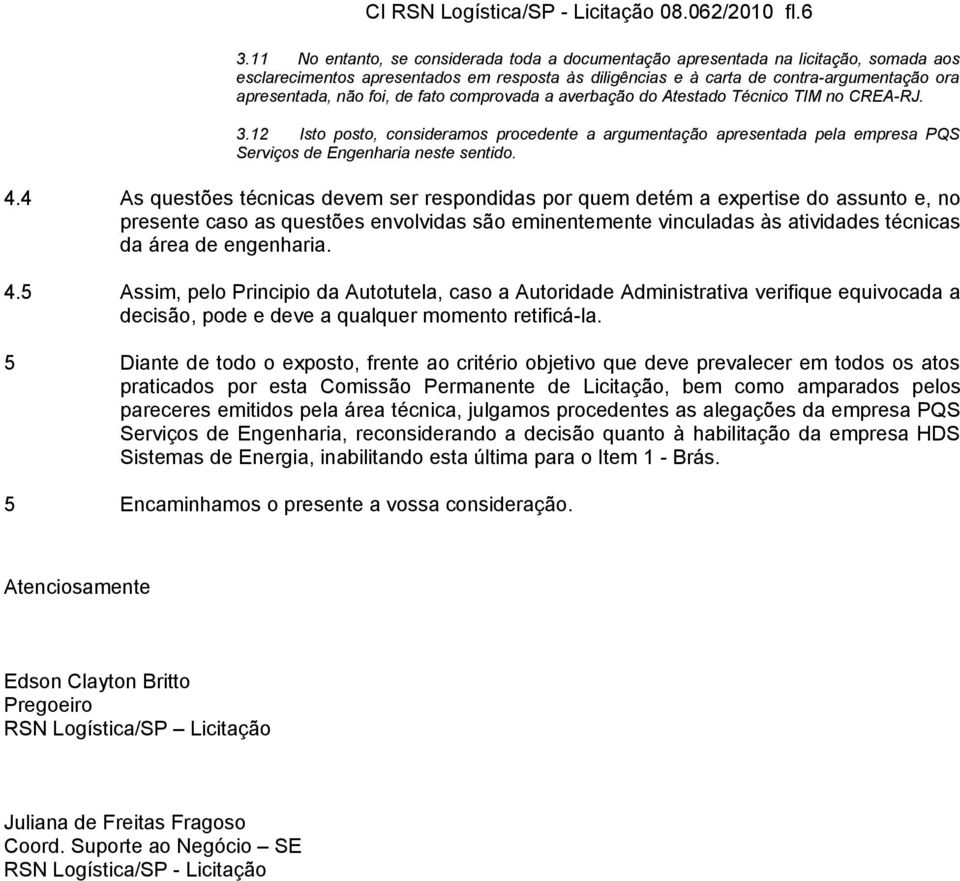 CI RSN Logística/SP - Licitação 08.062/2010 fl.6

3.11 No entanto, se considerada toda a documentação apresentada na licitação, somada aos esclarecimentos apresentados em resposta às diligências e à carta de contra-argumentação ora apresentada, não foi, de fato comprovada a averbação do Atestado Técnico TIM no CREA-RJ.

3.12 Isto posto, consideramos procedente a argumentação apresentada pela empresa PQS Serviços de Engenharia neste sentido.

4.4 As questões técnicas devem ser respondidas por quem detém a expertise do assunto e, no presente caso as questões envolvidas são eminentemente vinculadas às atividades técnicas da área de engenharia.

4.5 Assim, pelo Principio da Autotutela, caso a Autoridade Administrativa verifique equivocada a decisão, pode e deve a qualquer momento retificá-la.

5 Diante de todo o exposto, frente ao critério objetivo que deve prevalecer em todos os atos praticados por esta Comissão Permanente de Licitação, bem como amparados pelos pareceres emitidos pela área técnica, julgamos procedentes as alegações da empresa PQS Serviços de Engenharia, reconsiderando a decisão quanto à habilitação da empresa HDS Sistemas de Energia, inabilitando esta última para o Item 1 - Brás.

5 Encaminhamos o presente a vossa consideração.

Atenciosamente

Edson Clayton Britto
Pregoeiro
RSN Logística/SP – Licitação

Juliana de Freitas Fragoso
Coord. Suporte ao Negócio – SE
RSN Logística/SP - Licitação